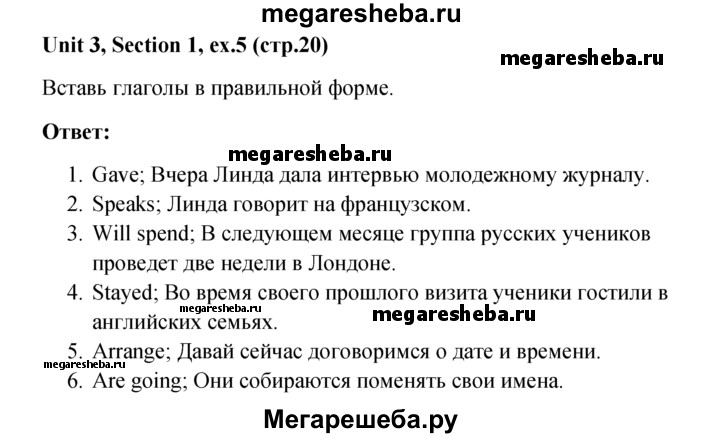 megaresheba.ru

Unit 3, Section 1, ex.5 (стр.20)

megaresheba.ru

Вставь глаголы в правильной форме.

Ответ:

megaresheba.ru

1. Gave; Вчера Линда дала интервью молодежному журналу.
2. Speaks; Линда говорит на французском.
3. Will spend; В следующем месяце группа русских учеников проведет две недели в Лондоне.
4. Stayed; Во время своего прошлого визита ученики гостили в английских семьях.

megaresheba.ru

megaresheba.ru

5. Arrange; Давай сейчас договоримся о дате и времени.

megaresheba.ru

6. Are going; Они собираются поменять свои имена.

Мегарешеба.ру